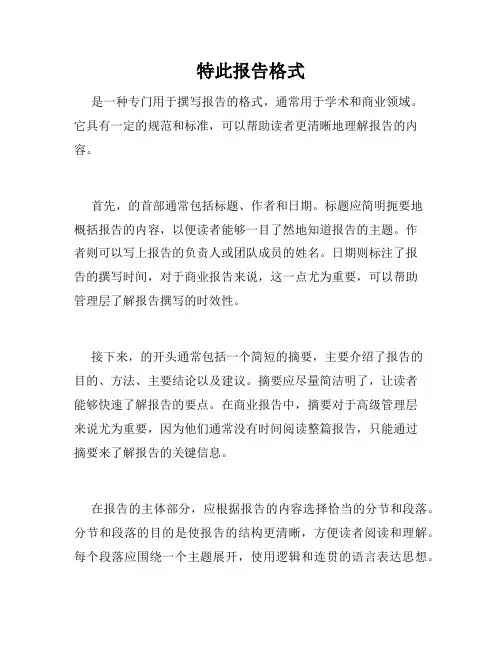 特此报告格式

是一种专门用于撰写报告的格式，通常用于学术和商业领域。它具有一定的规范和标准，可以帮助读者更清晰地理解报告的内容。

首先，的首部通常包括标题、作者和日期。标题应简明扼要地概括报告的内容，以便读者能够一目了然地知道报告的主题。作者则可以写上报告的负责人或团队成员的姓名。日期则标注了报告的撰写时间，对于商业报告来说，这一点尤为重要，可以帮助管理层了解报告撰写的时效性。

接下来，的开头通常包括一个简短的摘要，主要介绍了报告的目的、方法、主要结论以及建议。摘要应尽量简洁明了，让读者能够快速了解报告的要点。在商业报告中，摘要对于高级管理层来说尤为重要，因为他们通常没有时间阅读整篇报告，只能通过摘要来了解报告的关键信息。

在报告的主体部分，应根据报告的内容选择恰当的分节和段落。分节和段落的目的是使报告的结构更清晰，方便读者阅读和理解。每个段落应围绕一个主题展开，使用逻辑和连贯的语言表达思想。